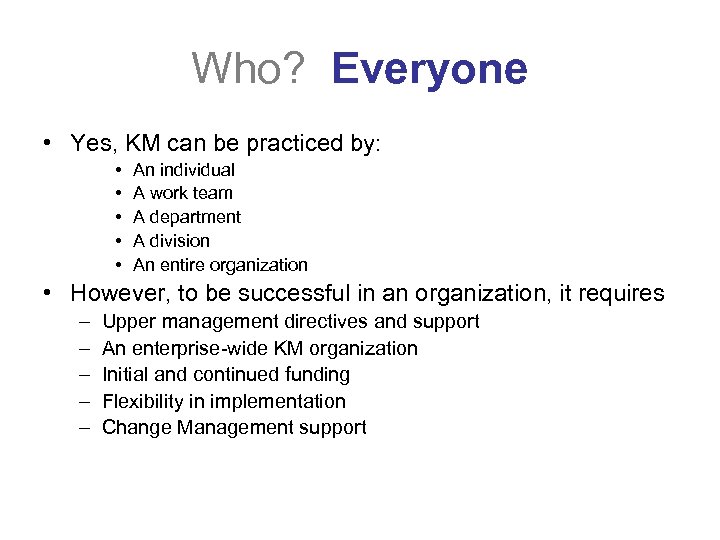 Who? Everyone

• Yes, KM can be practiced by:
  • An individual
  • A work team
  • A department
  • A division
  • An entire organization
• However, to be successful in an organization, it requires
  – Upper management directives and support
  – An enterprise-wide KM organization
  – Initial and continued funding
  – Flexibility in implementation
  – Change Management support